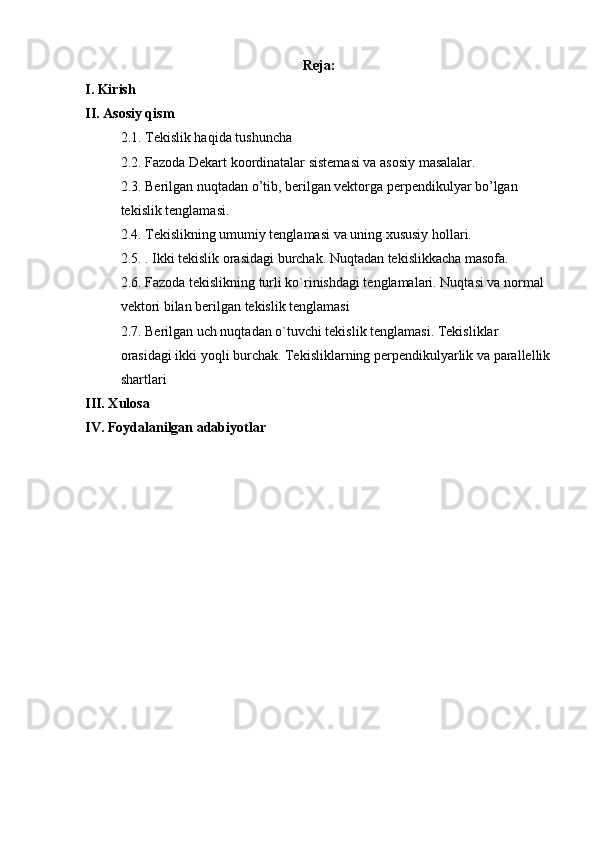 Reja:

I. Kirish

II. Asosiy qism

2.1. Tekislik haqida tushuncha

2.2. Fazoda Dekart koordinatalar sistemasi va asosiy masalalar.

2.3. Berilgan nuqtadan o'tib, berilgan vektorga perpendikulyar bo'lgan tekislik tenglamasi.

2.4. Tekislikning umumiy tenglamasi va uning xususiy hollari.

2.5. . Ikki tekislik orasidagi burchak. Nuqtadan tekislikkacha masofa.

2.6. Fazoda tekislikning turli ko`rinishdagi tenglamalari. Nuqtasi va normal vektori bilan berilgan tekislik tenglamasi

2.7. Berilgan uch nuqtadan o`tuvchi tekislik tenglamasi. Tekisliklar orasidagi ikki yoqli burchak. Tekisliklarning perpendikulyarlik va parallellik shartlari

III. Xulosa

IV. Foydalanilgan adabiyotlar

Docx.uz